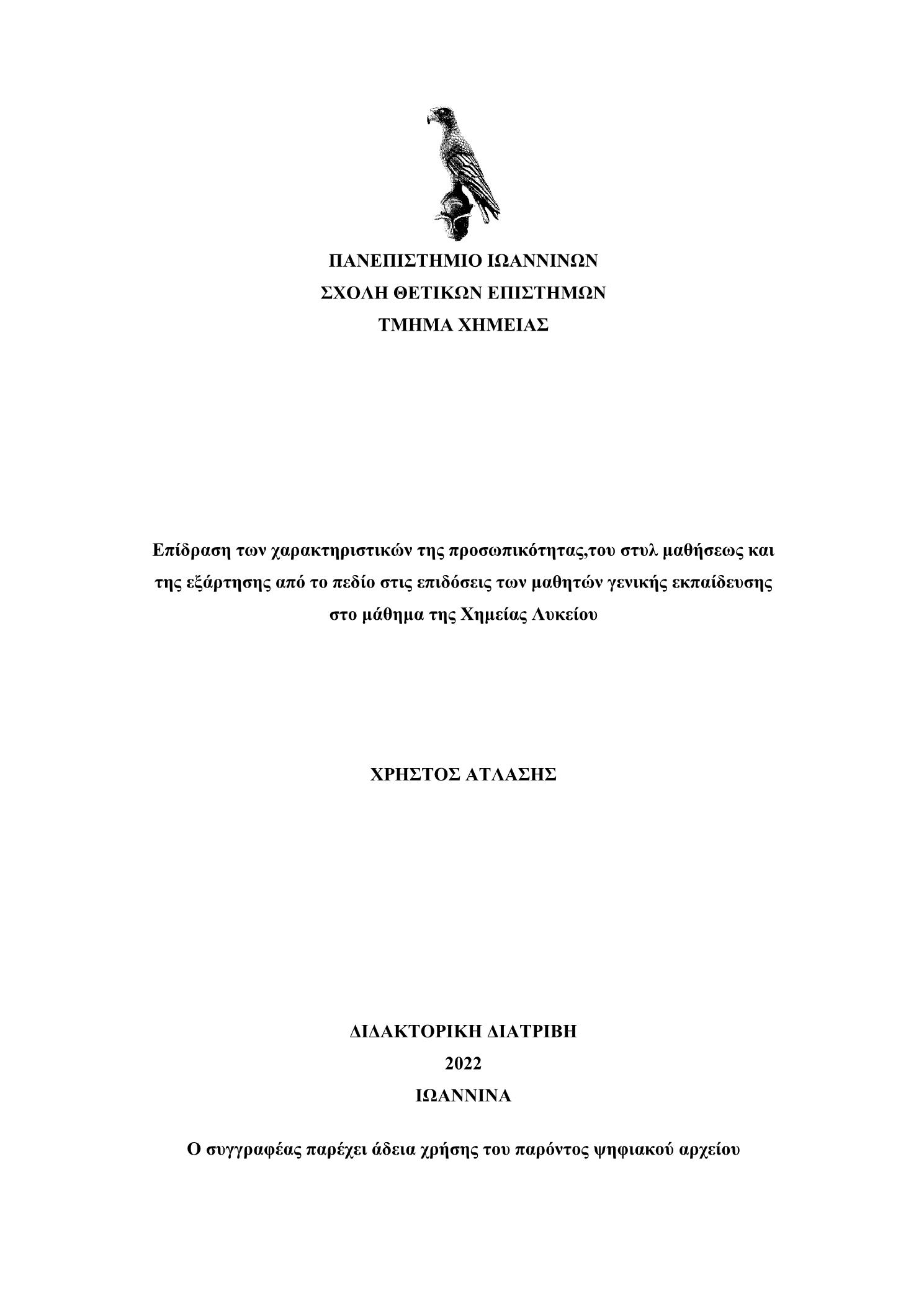 ΠΑΝΕΠΙΣΤΗΜΙΟ ΙΩΑΝΝΙΝΩΝ
ΣΧΟΛΗ ΘΕΤΙΚΩΝ ΕΠΙΣΤΗΜΩΝ
ΤΜΗΜΑ ΧΗΜΕΙΑΣ

Επίδραση των χαρακτηριστικών της προσωπικότητας,του στυλ μαθήσεως και της εξάρτησης από το πεδίο στις επιδόσεις των μαθητών γενικής εκπαίδευσης στο μάθημα της Χημείας Λυκείου

ΧΡΗΣΤΟΣ ΑΤΛΑΣΗΣ

ΔΙΔΑΚΤΟΡΙΚΗ ΔΙΑΤΡΙΒΗ
2022
ΙΩΑΝΝΙΝΑ

Ο συγγραφέας παρέχει άδεια χρήσης του παρόντος ψηφιακού αρχείου